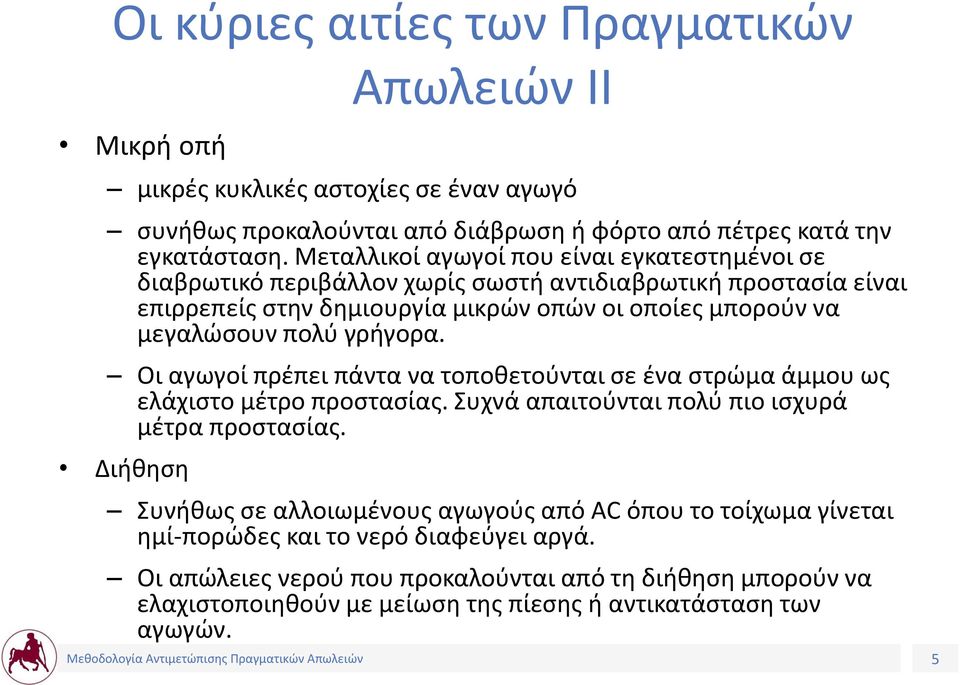 Οι κύριες αιτίες των Πραγματικών Απωλειών ΙΙ

• Μικρή οπή

– μικρές κυκλικές αστοχίες σε έναν αγωγό

– συνήθως προκαλούνται από διάβρωση ή φόρτο από πέτρες κατά την εγκατάσταση. Μεταλλικοί αγωγοί που είναι εγκατεστημένοι σε διαβρωτικό περιβάλλον χωρίς σωστή αντιδιαβρωτική προστασία είναι επιρρεπείς στην δημιουργία μικρών οπών οι οποίες μπορούν να μεγαλώσουν πολύ γρήγορα.

– Οι αγωγοί πρέπει πάντα να τοποθετούνται σε ένα στρώμα άμμου ως ελάχιστο μέτρο προστασίας. Συχνά απαιτούνται πολύ πιο ισχυρά μέτρα προστασίας.

• Διήθηση

– Συνήθως σε αλλοιωμένους αγωγούς από AC όπου το τοίχωμα γίνεται ημί-πορώδες και το νερό διαφεύγει αργά.

– Οι απώλειες νερού που προκαλούνται από τη διήθηση μπορούν να ελαχιστοποιηθούν με μείωση της πίεσης ή αντικατάσταση των αγωγών.

Μεθοδολογία Αντιμετώπισης Πραγματικών Απωλειών

5